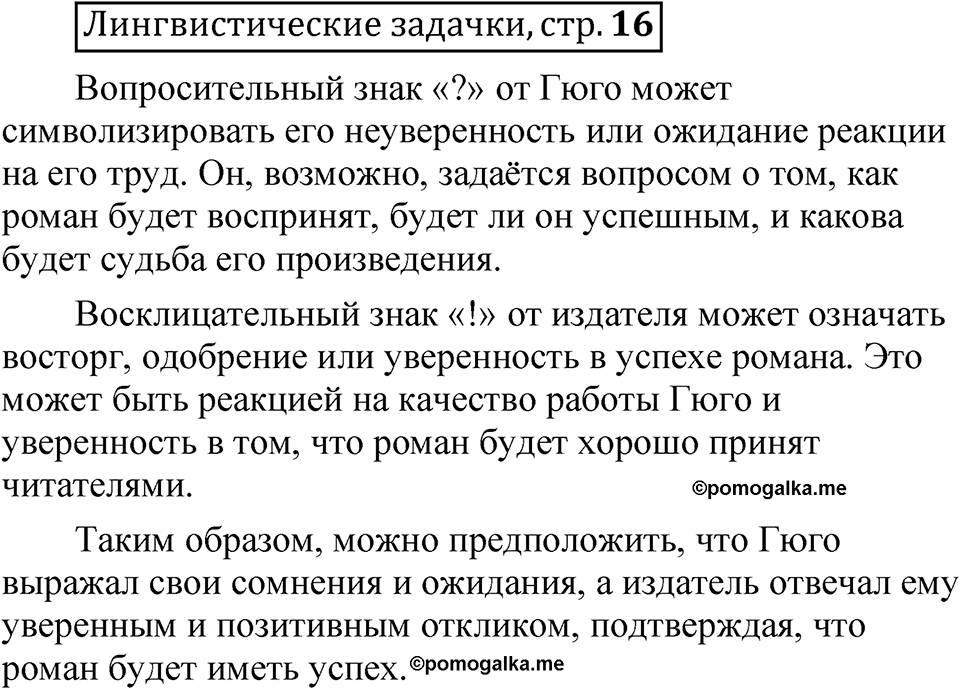 Лингвистические задачки, стр. 16

Вопросительный знак «?» от Гюго может символизировать его неуверенность или ожидание реакции на его труд. Он, возможно, задаётся вопросом о том, как роман будет воспринят, будет ли он успешным, и какова будет судьба его произведения.

Восклицательный знак «!» от издателя может означать восторг, одобрение или уверенность в успехе романа. Это может быть реакцией на качество работы Гюго и уверенность в том, что роман будет хорошо принят читателями. ©pomogalka.me

Таким образом, можно предположить, что Гюго выражал свои сомнения и ожидания, а издатель отвечал ему уверенным и позитивным откликом, подтверждая, что роман будет иметь успех. ©pomogalka.me